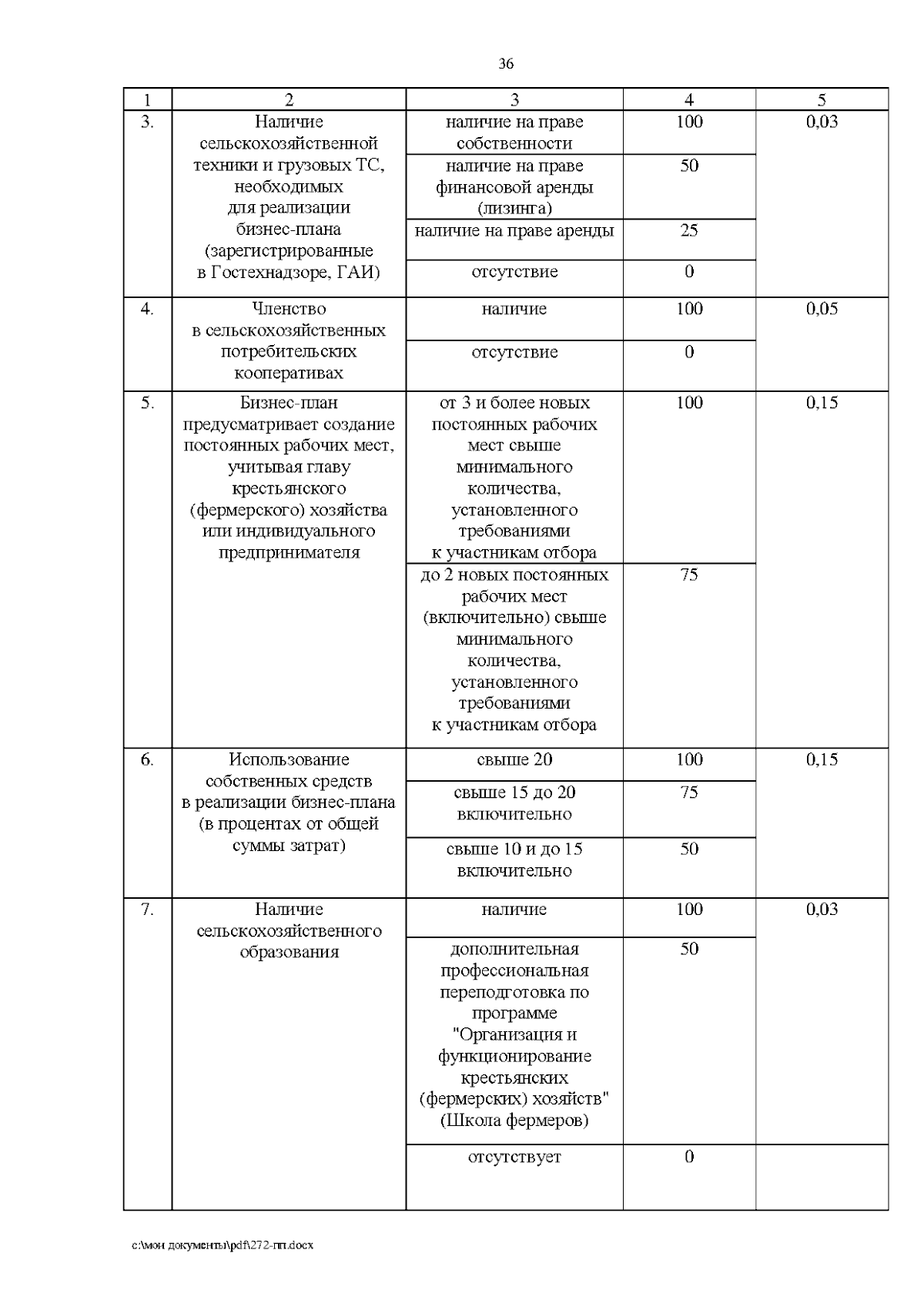 36

| 1 | 2 | 3 | 4 | 5 |
|---|---|---|---|---|
| 3. | Наличие сельскохозяйственной техники и грузовых ТС, необходимых для реализации бизнес-плана (зарегистрированные в Гостехнадзоре, ГАИ) | наличие на праве собственности | 100 | 0,03 |
| | | наличие на праве финансовой аренды (лизинга) | 50 | |
| | | наличие на праве аренды | 25 | |
| | | отсутствие | 0 | |
| 4. | Членство в сельскохозяйственных потребительских кооперативах | наличие | 100 | 0,05 |
| | | отсутствие | 0 | |
| 5. | Бизнес-план предусматривает создание постоянных рабочих мест, учитывая главу крестьянского (фермерского) хозяйства или индивидуального предпринимателя | от 3 и более новых постоянных рабочих мест свыше минимального количества, установленного требованиями к участникам отбора | 100 | 0,15 |
| | | до 2 новых постоянных рабочих мест (включительно) свыше минимального количества, установленного требованиями к участникам отбора | 75 | |
| 6. | Использование собственных средств в реализации бизнес-плана (в процентах от общей суммы затрат) | свыше 20 | 100 | 0,15 |
| | | свыше 15 до 20 включительно | 75 | |
| | | свыше 10 и до 15 включительно | 50 | |
| 7. | Наличие сельскохозяйственного образования | наличие | 100 | 0,03 |
| | | дополнительная профессиональная переподготовка по программе "Организация и функционирование крестьянских (фермерских) хозяйств" (Школа фермеров) | 50 | |
| | | отсутствует | 0 | |

c:\мои документы\pdf\272-пп.docx